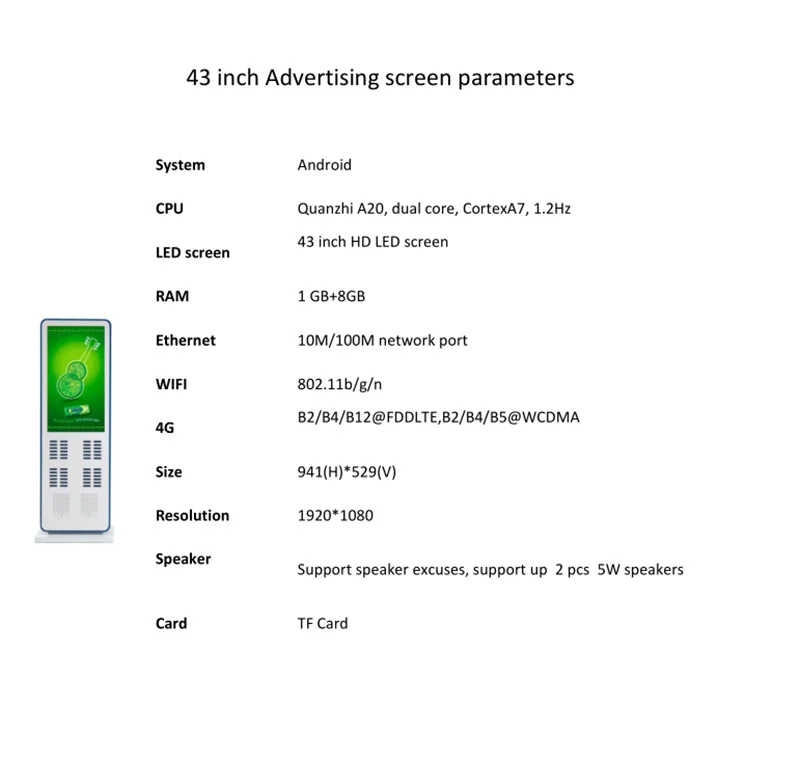 43 inch Advertising screen parameters

System
Android

CPU
Quanzhi A20, dual core, CortexA7, 1.2Hz

LED screen
43 inch HD LED screen

RAM
1 GB+8GB

Ethernet
10M/100M network port

WIFI
802.11b/g/n

4G
B2/B4/B12@FDDLTE,B2/B4/B5@WCDMA

Size
941(H)*529(V)

Resolution
1920*1080

Speaker
Support speaker excuses, support up 2 pcs 5W speakers

Card
TF Card